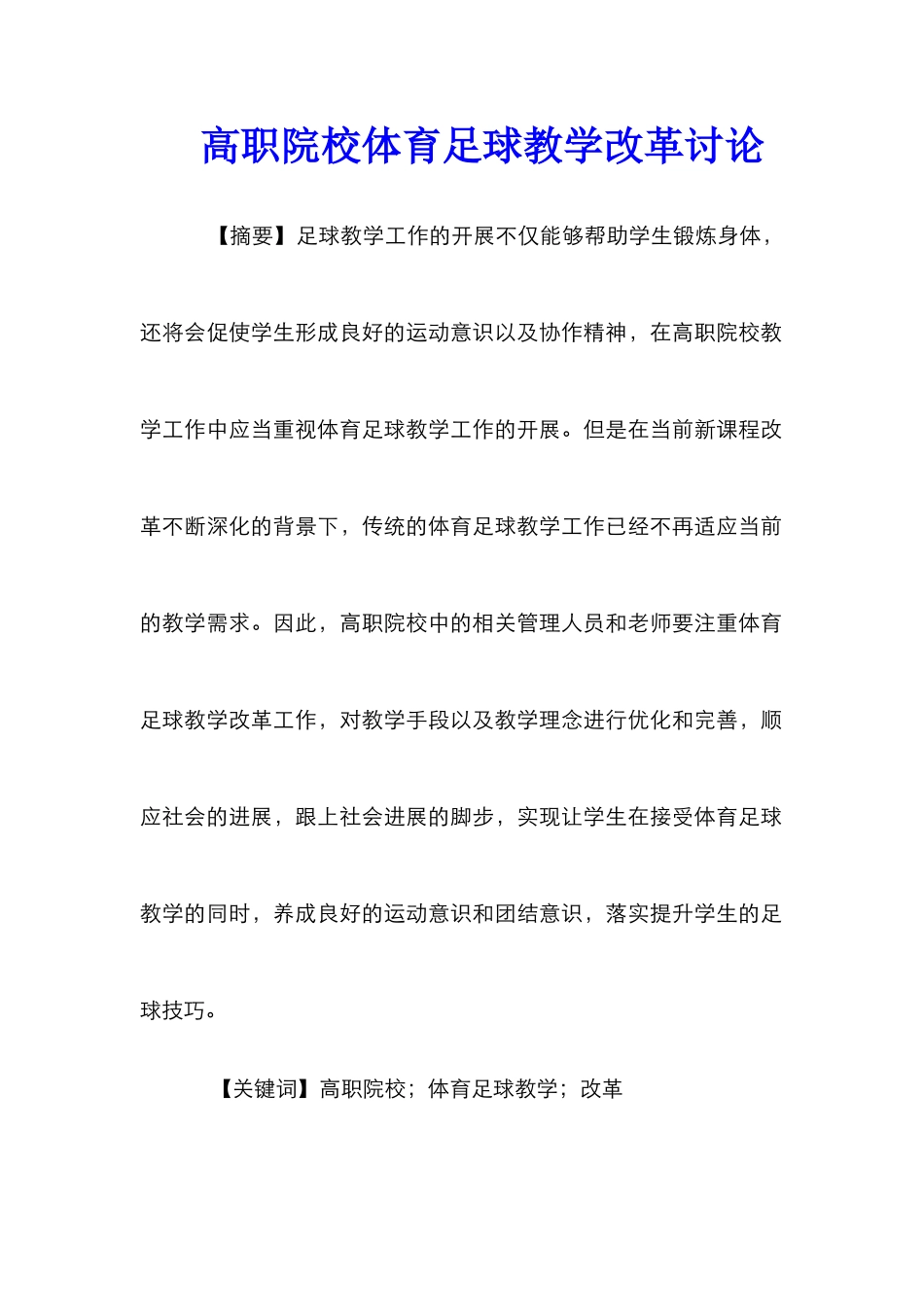 高职院校体育足球教学改革讨论

【摘要】足球教学工作的开展不仅能够帮助学生锻炼身体，还将会促使学生形成良好的运动意识以及协作精神，在高职院校教学工作中应当重视体育足球教学工作的开展。但是在当前新课程改革不断深化的背景下，传统的体育足球教学工作已经不再适应当前的教学需求。因此，高职院校中的相关管理人员和老师要注重体育足球教学改革工作，对教学手段以及教学理念进行优化和完善，顺应社会的进展，跟上社会进展的脚步，实现让学生在接受体育足球教学的同时，养成良好的运动意识和团结意识，落实提升学生的足球技巧。

【关键词】高职院校；体育足球教学；改革